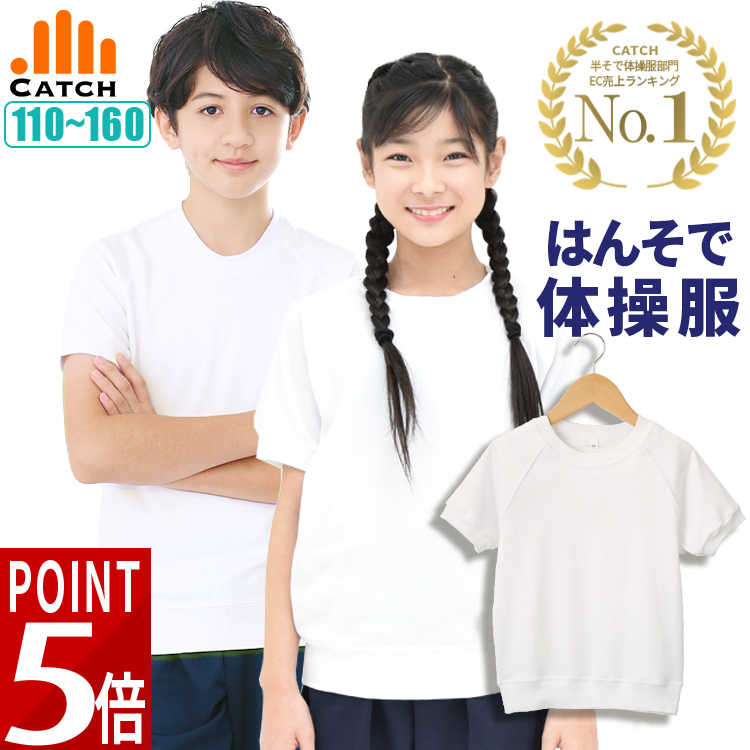 CATCH
110~160

CATCH
半そで体操服部門
EC売上ランキング
No.1

はんそで
体操服

POINT
5倍